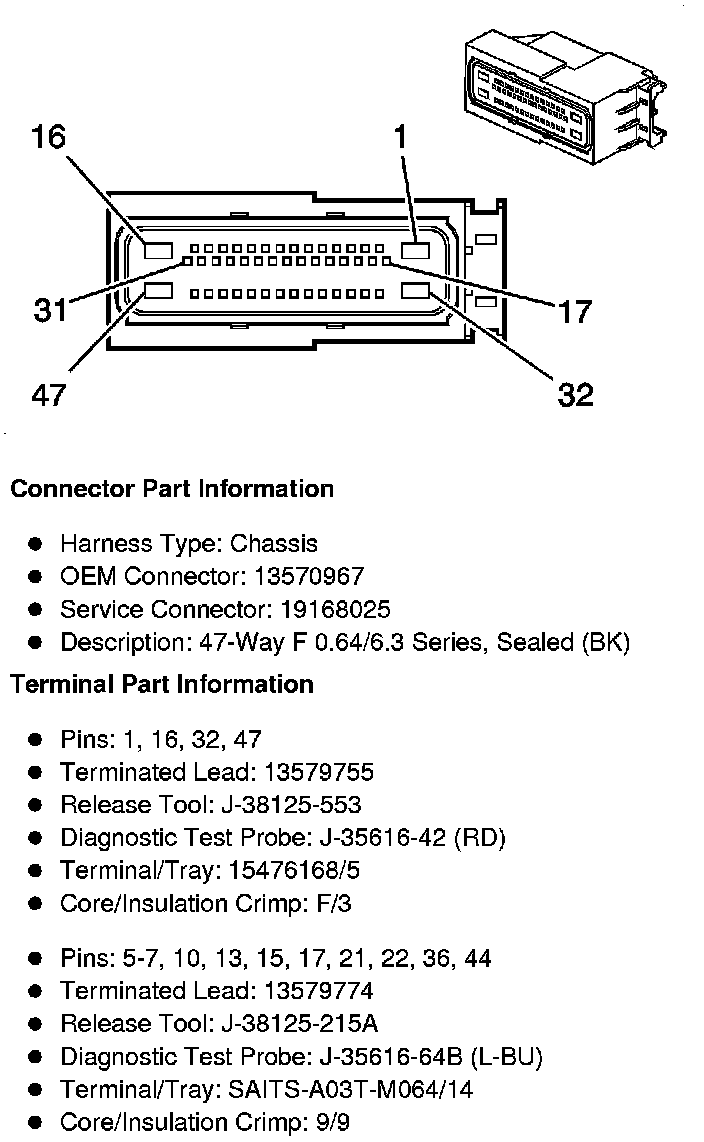 16
1
31
17
47
32

Connector Part Information

- Harness Type: Chassis
- OEM Connector: 13570967
- Service Connector: 19168025
- Description: 47-Way F 0.64/6.3 Series, Sealed (BK)

Terminal Part Information

- Pins: 1, 16, 32, 47
- Terminated Lead: 13579755
- Release Tool: J-38125-553
- Diagnostic Test Probe: J-35616-42 (RD)
- Terminal/Tray: 15476168/5
- Core/Insulation Crimp: F/3

- Pins: 5-7, 10, 13, 15, 17, 21, 22, 36, 44
- Terminated Lead: 13579774
- Release Tool: J-38125-215A
- Diagnostic Test Probe: J-35616-64B (L-BU)
- Terminal/Tray: SAITS-A03T-M064/14
- Core/Insulation Crimp: 9/9